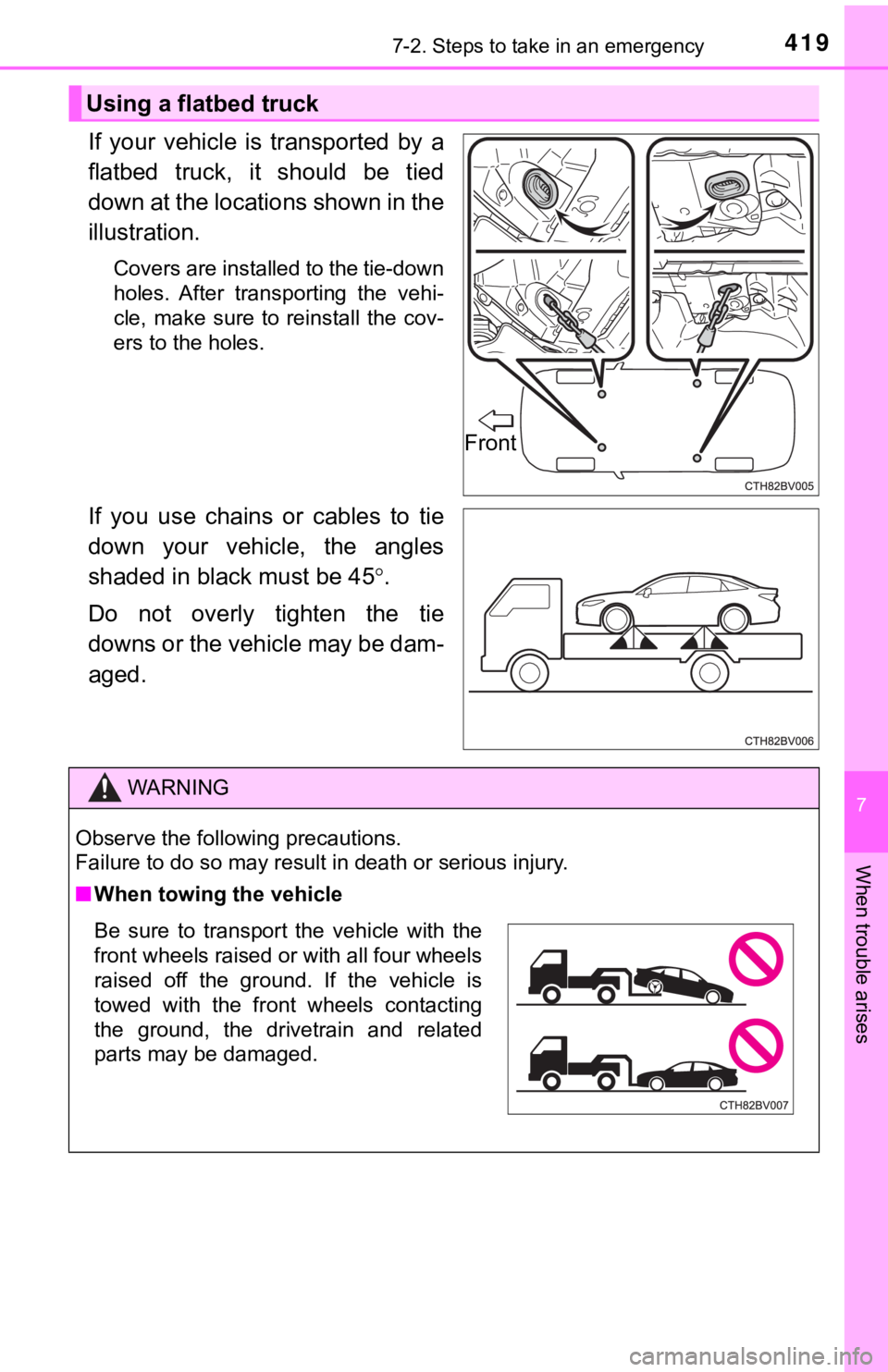 7-2. Steps to take in an emergency

419

Using a flatbed truck

If your vehicle is transported by a flatbed truck, it should be tied down at the locations shown in the illustration.

Covers are installed to the tie-down holes. After transporting the vehicle, make sure to reinstall the covers to the holes.

Front

CTH82BV005

If you use chains or cables to tie down your vehicle, the angles shaded in black must be 45°.

Do not overly tighten the tie downs or the vehicle may be damaged.

CTH82BV006

WARNING

Observe the following precautions.
Failure to do so may result in death or serious injury.

■ When towing the vehicle

Be sure to transport the vehicle with the front wheels raised or with all four wheels raised off the ground. If the vehicle is towed with the front wheels contacting the ground, the drivetrain and related parts may be damaged.

CTH82BV007

7

When trouble arises

carmanualsonline.info